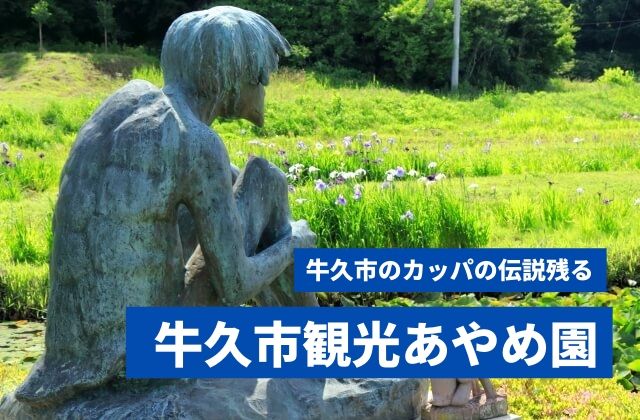 牛久市のカッパの伝説残る

牛久市観光あやめ園